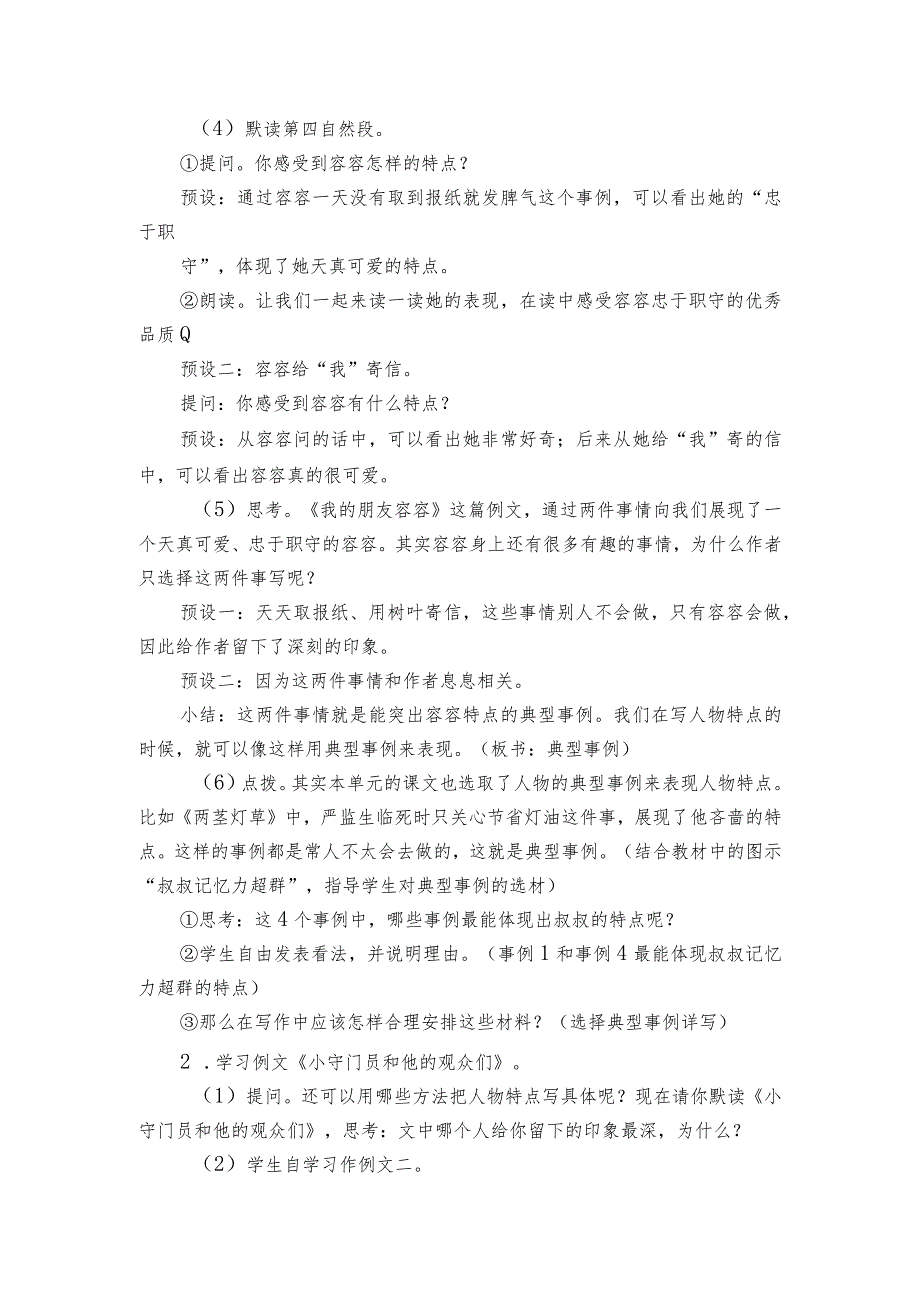 （4）默读第四自然段。

①提问。你感受到容容怎样的特点？

预设：通过容容一天没有取到报纸就发脾气这个事例，可以看出她的“忠于职

守”，体现了她天真可爱的特点。

②朗读。让我们一起来读一读她的表现，在读中感受容容忠于职守的优秀品质Q

预设二：容容给“我”寄信。

提问：你感受到容容有什么特点？

预设：从容容问的话中，可以看出她非常好奇；后来从她给“我”寄的信中，可以看出容容真的很可爱。

（5）思考。《我的朋友容容》这篇例文，通过两件事情向我们展现了一个天真可爱、忠于职守的容容。其实容容身上还有很多有趣的事情，为什么作者只选择这两件事写呢？

预设一：天天取报纸、用树叶寄信，这些事情别人不会做，只有容容会做，因此给作者留下了深刻的印象。

预设二：因为这两件事情和作者息息相关。

小结：这两件事情就是能突出容容特点的典型事例。我们在写人物特点的时候，就可以像这样用典型事例来表现。（板书：典型事例）

（6）点拨。其实本单元的课文也选取了人物的典型事例来表现人物特点。比如《两茎灯草》中，严监生临死时只关心节省灯油这件事，展现了他吝啬的特点。这样的事例都是常人不太会去做的，这就是典型事例。（结合教材中的图示“叔叔记忆力超群”，指导学生对典型事例的选材）

①思考：这4个事例中，哪些事例最能体现出叔叔的特点呢？

②学生自由发表看法，并说明理由。（事例1和事例4最能体现叔叔记忆力超群的特点）

③那么在写作中应该怎样合理安排这些材料？（选择典型事例详写）

2．学习例文《小守门员和他的观众们》。

（1）提问。还可以用哪些方法把人物特点写具体呢？现在请你默读《小守门员和他的观众们》，思考：文中哪个人给你留下的印象最深，为什么？

（2）学生自学习作例文二。